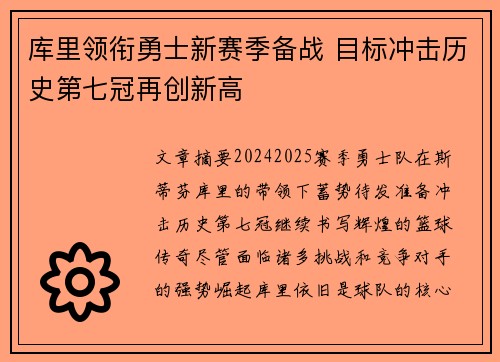 库里领衔勇士新赛季备战 目标冲击历史第七冠再创新高

文章摘要20242025赛季勇士队在斯蒂芬库里的带领下蓄势待发准备冲击历史第七冠继续书写辉煌的篮球传奇尽管面临诸多挑战和竞争对手的强势崛起库里依旧是球队的核心